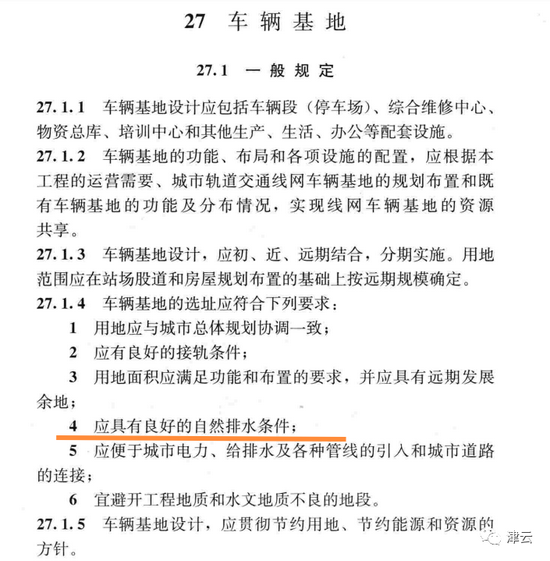 27 车辆基地

27.1 一般规定

27.1.1 车辆基地设计应包括车辆段（停车场）、综合维修中心、物资总库、培训中心和其他生产、生活、办公等配套设施。

27.1.2 车辆基地的功能、布局和各项设施的配置，应根据本工程的运营需要、城市轨道交通线网车辆基地的规划布置和既有车辆基地的功能及分布情况，实现线网车辆基地的资源共享。

27.1.3 车辆基地设计，应初、近、远期结合，分期实施。用地范围应在站场股道和房屋规划布置的基础上按远期规模确定。

27.1.4 车辆基地的选址应符合下列要求：

1 用地应与城市总体规划协调一致；

2 应有良好的接轨条件；

3 用地面积应满足功能和布置的要求，并应具有远期发展余地；

4 应具有良好的自然排水条件；

5 应便于城市电力、给排水及各种管线的引入和城市道路的连接；

6 宜避开工程地质和水文地质不良的地段。

27.1.5 车辆基地设计，应贯彻节约用地、节约能源和资源的方针。

津云